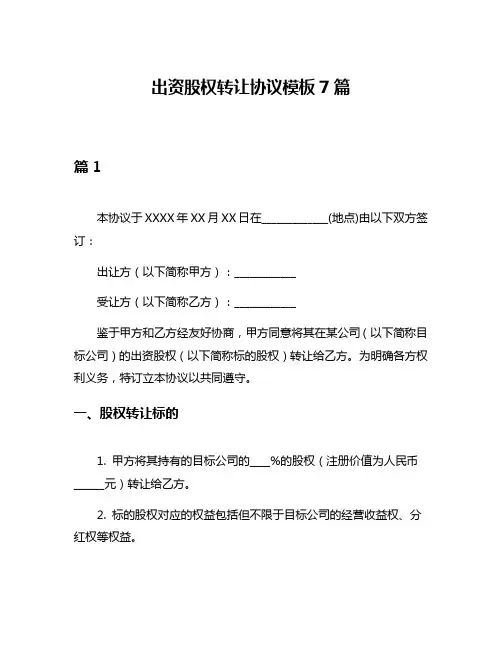 出资股权转让协议模板 7 篇

篇 1

本协议于 XXXX 年 XX 月 XX 日在____________(地点)由以下双方签订：

出让方（以下简称甲方）：___________

受让方（以下简称乙方）：___________

鉴于甲方和乙方经友好协商，甲方同意将其在某公司（以下简称目标公司）的出资股权（以下简称标的股权）转让给乙方。为明确各方权利义务，特订立本协议以共同遵守。

一、股权转让标的

1. 甲方将其持有的目标公司的____%的股权（注册价值为人民币______元）转让给乙方。

2. 标的股权对应的权益包括但不限于目标公司的经营收益权、分红权等权益。